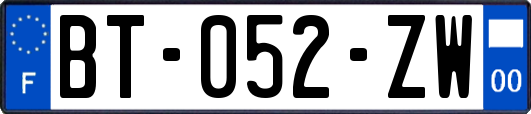 F
BT-052-ZW
00